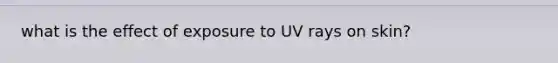 what is the effect of exposure to UV rays on skin?